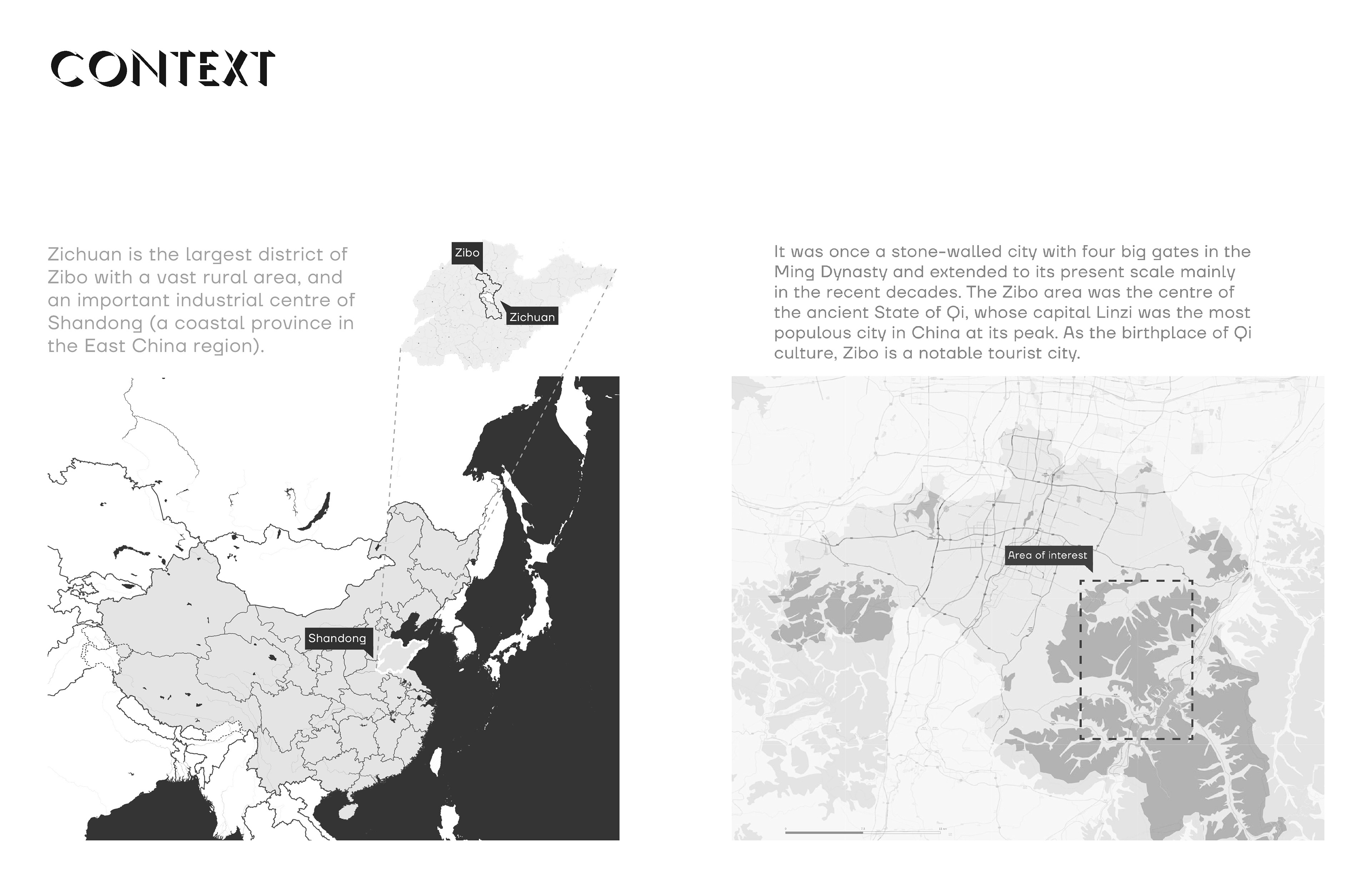 CONTEXT

Zichuan is the largest district of Zibo with a vast rural area, and an important industrial centre of Shandong (a coastal province in the East China region).

Zibo

Zichuan

Shandong

It was once a stone-walled city with four big gates in the Ming Dynasty and extended to its present scale mainly in the recent decades. The Zibo area was the centre of the ancient State of Qi, whose capital Linzi was the most populous city in China at its peak. As the birthplace of Qi culture, Zibo is a notable tourist city.

Area of interest